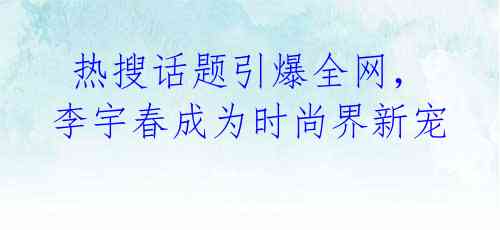 热搜话题引爆全网，
李宇春成为时尚界新宠